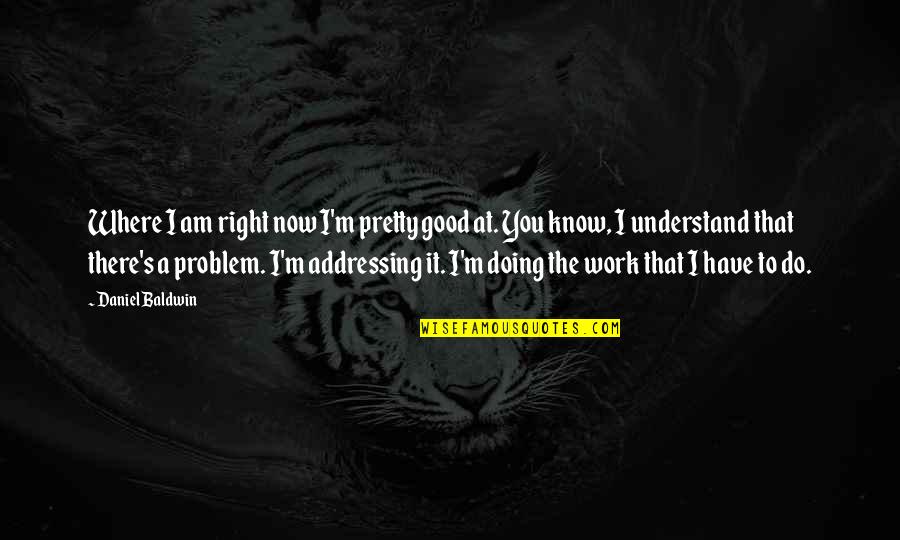 Where I am right now I'm pretty good at. You know, I understand that there's a problem. I'm addressing it. I'm doing the work that I have to do.

~ Daniel Baldwin

WISEFAMOUSQUOTES.COM